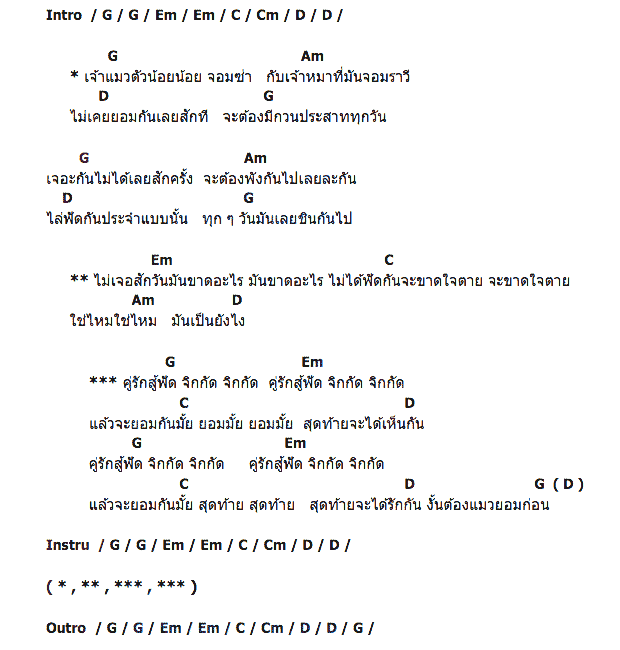 Intro / G / G / Em / Em / C / Cm / D / D /

G Am
* เจ้าแมวตัวน้อยน้อย จอมซ่า กับเจ้าหมาที่มันจอมราวี
D G
ไม่เคยยอมกันเลยสักที จะต้องมีกวนประสาททุกวัน

G Am
เจอะกันไม่ได้เลยสักครั้ง จะต้องพังกันไปเลยละกัน
D G
ไล่ฟัดกันประจำแบบนั้น ทุก ๆ วันมันเลยชินกันไป

Em C
** ไม่เจอสักวันมันขาดอะไร มันขาดอะไร ไม่ได้ฟัดกันจะขาดใจตาย จะขาดใจตาย
Am D
ใช่ไหมใช่ไหม มันเป็นยังไง

G Em
*** คู่รักสู้ฟัด จิกกัด จิกกัด คู่รักสู้ฟัด จิกกัด จิกกัด
C D
แล้วจะยอมกันมั้ย ยอมมั้ย ยอมมั้ย สุดท้ายจะได้เห็นกัน
G Em
คู่รักสู้ฟัด จิกกัด จิกกัด คู่รักสู้ฟัด จิกกัด จิกกัด
C D G ( D )
แล้วจะยอมกันมั้ย สุดท้าย สุดท้าย สุดท้ายจะได้รักกัน งั้นต้องแมวยอมก่อน

Instru / G / G / Em / Em / C / Cm / D / D /

( * , ** , *** , *** )

Outro / G / G / Em / Em / C / Cm / D / D / G /